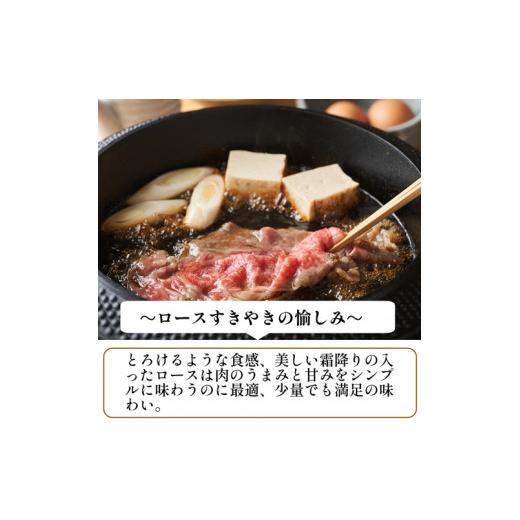 ～ロースすきやきの愉しみ～

とろけるような食感、美しい霜降りの入ったロースは肉のうまみと甘みをシンプルに味わうのに最適、少量でも満足の味わい。